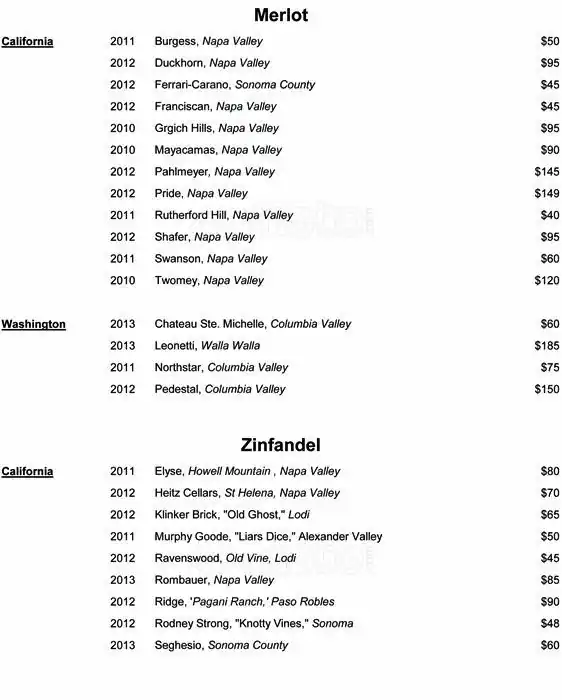 Merlot

| | | | |
|---|---|---|---|
| California | 2011 | Burgess, Napa Valley | \$50 |
| | 2012 | Duckhorn, Napa Valley | \$95 |
| | 2012 | Ferrari-Carano, Sonoma County | \$45 |
| | 2012 | Franciscan, Napa Valley | \$45 |
| | 2010 | Grgich Hills, Napa Valley | \$95 |
| | 2010 | Mayacamas, Napa Valley | \$90 |
| | 2012 | Pahlmeyer, Napa Valley | \$145 |
| | 2012 | Pride, Napa Valley | \$149 |
| | 2011 | Rutherford Hill, Napa Valley | \$40 |
| | 2012 | Shafer, Napa Valley | \$95 |
| | 2011 | Swanson, Napa Valley | \$60 |
| | 2010 | Twomey, Napa Valley | \$120 |
| Washington | 2013 | Chateau Ste. Michelle, Columbia Valley | \$60 |
| | 2013 | Leonetti, Walla Walla | \$185 |
| | 2011 | Northstar, Columbia Valley | \$75 |
| | 2012 | Pedestal, Columbia Valley | \$150 |

Zinfandel

| | | | |
|---|---|---|---|
| California | 2011 | Elyse, Howell Mountain , Napa Valley | \$80 |
| | 2012 | Heitz Cellars, St Helena, Napa Valley | \$70 |
| | 2012 | Klinker Brick, "Old Ghost," Lodi | \$65 |
| | 2011 | Murphy Goode, "Liars Dice," Alexander Valley | \$50 |
| | 2012 | Ravenswood, Old Vine, Lodi | \$45 |
| | 2013 | Rombauer, Napa Valley | \$85 |
| | 2012 | Ridge, 'Pagani Ranch,' Paso Robles | \$90 |
| | 2012 | Rodney Strong, "Knotty Vines," Sonoma | \$48 |
| | 2013 | Seghesio, Sonoma County | \$60 |